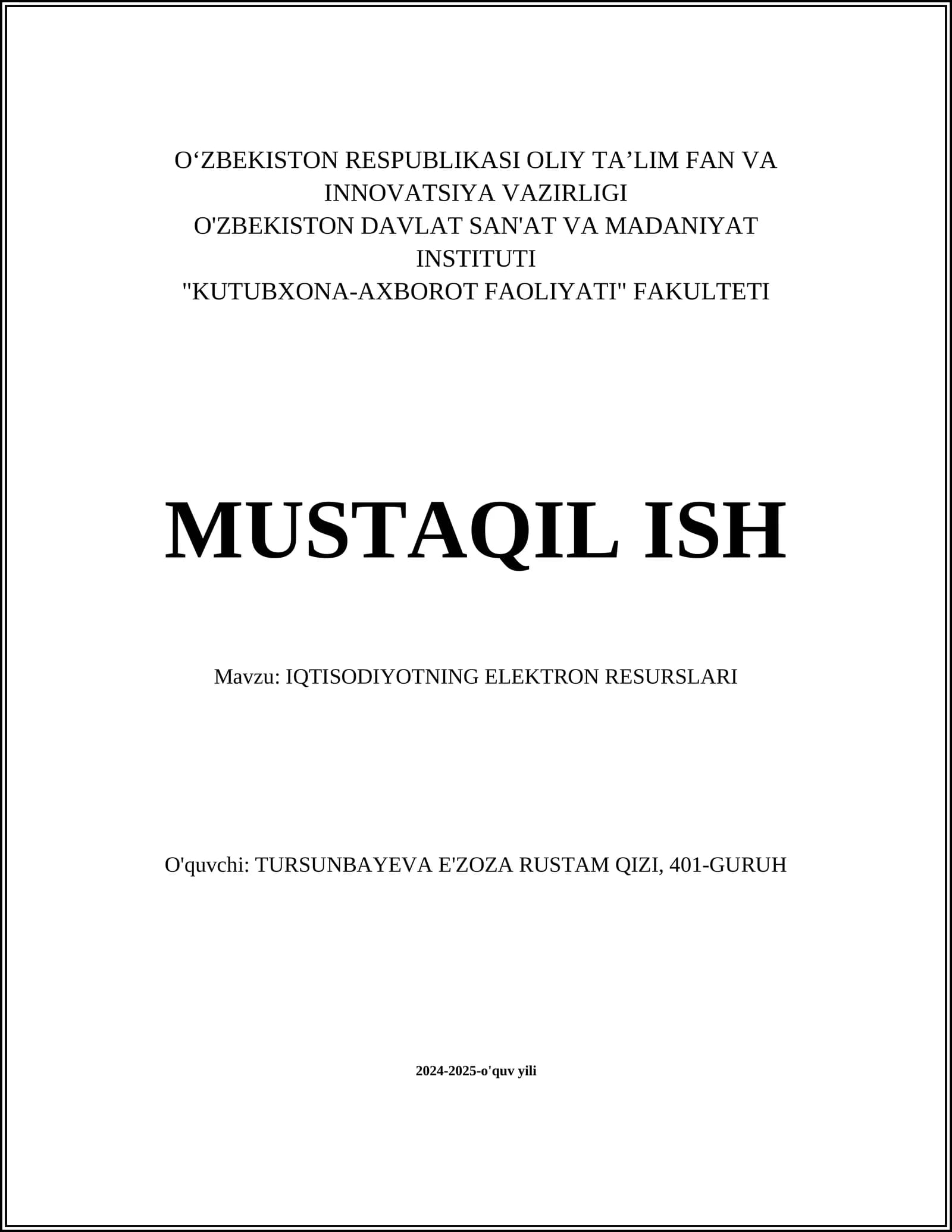 O‘ZBEKISTON RESPUBLIKASI OLIY TA’LIM FAN VA INNOVATSIYA VAZIRLIGI
O'ZBEKISTON DAVLAT SAN'AT VA MADANIYAT INSTITUTI
"KUTUBXONA-AXBOROT FAOLIYATI" FAKULTETI

MUSTAQIL ISH

Mavzu: IQTISODIYOTNING ELEKTRON RESURSLARI

O'quvchi: TURSUNBAYEVA E'ZOZA RUSTAM QIZI, 401-GURUH

2024-2025-o'quv yili